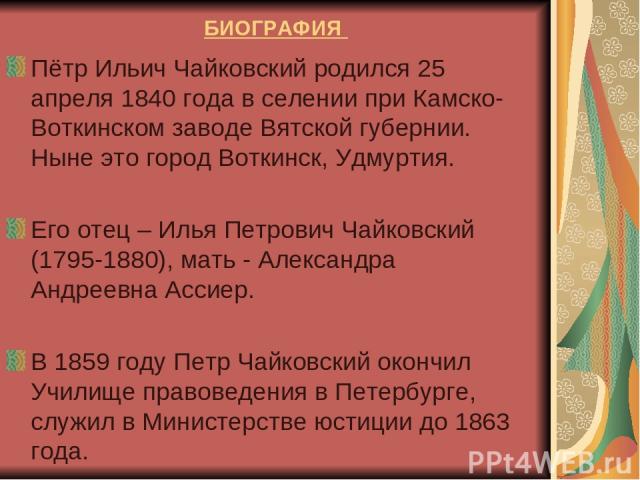 БИОГРАФИЯ

Пётр Ильич Чайковский родился 25 апреля 1840 года в селении при Камско-Воткинском заводе Вятской губернии. Ныне это город Воткинск, Удмуртия.

Его отец – Илья Петрович Чайковский (1795-1880), мать - Александра Андреевна Ассиер.

В 1859 году Петр Чайковский окончил Училище правоведения в Петербурге, служил в Министерстве юстиции до 1863 года.

PPt4WEB.ru